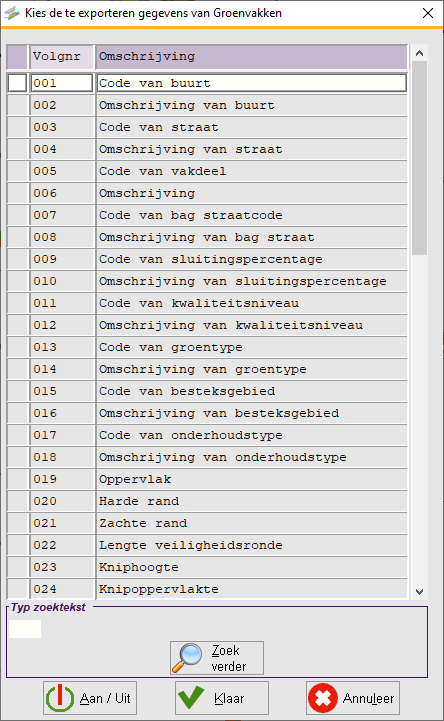 Kies de te exporteren gegevens van Groenvakken

| | Volgnr | Omschrijving |
|---|---|---|
| | 001 | Code van buurt |
| | 002 | Omschrijving van buurt |
| | 003 | Code van straat |
| | 004 | Omschrijving van straat |
| | 005 | Code van vakdeel |
| | 006 | Omschrijving |
| | 007 | Code van bag straatcode |
| | 008 | Omschrijving van bag straat |
| | 009 | Code van sluitingspercentage |
| | 010 | Omschrijving van sluitingspercentage |
| | 011 | Code van kwaliteitsniveau |
| | 012 | Omschrijving van kwaliteitsniveau |
| | 013 | Code van groentype |
| | 014 | Omschrijving van groentype |
| | 015 | Code van besteksgebied |
| | 016 | Omschrijving van besteksgebied |
| | 017 | Code van onderhoudstype |
| | 018 | Omschrijving van onderhoudstype |
| | 019 | Oppervlak |
| | 020 | Harde rand |
| | 021 | Zachte rand |
| | 022 | Lengte veiligheidsronde |
| | 023 | Kniphoogte |
| | 024 | Knipoppervlakte |

Typ zoektekst

Zoek verder

Aan / Uit

Klaar

Annuleer